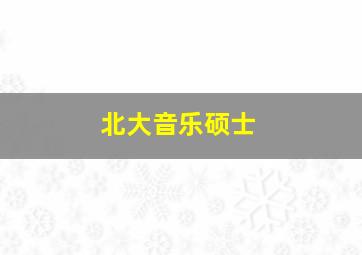 北大音乐硕士